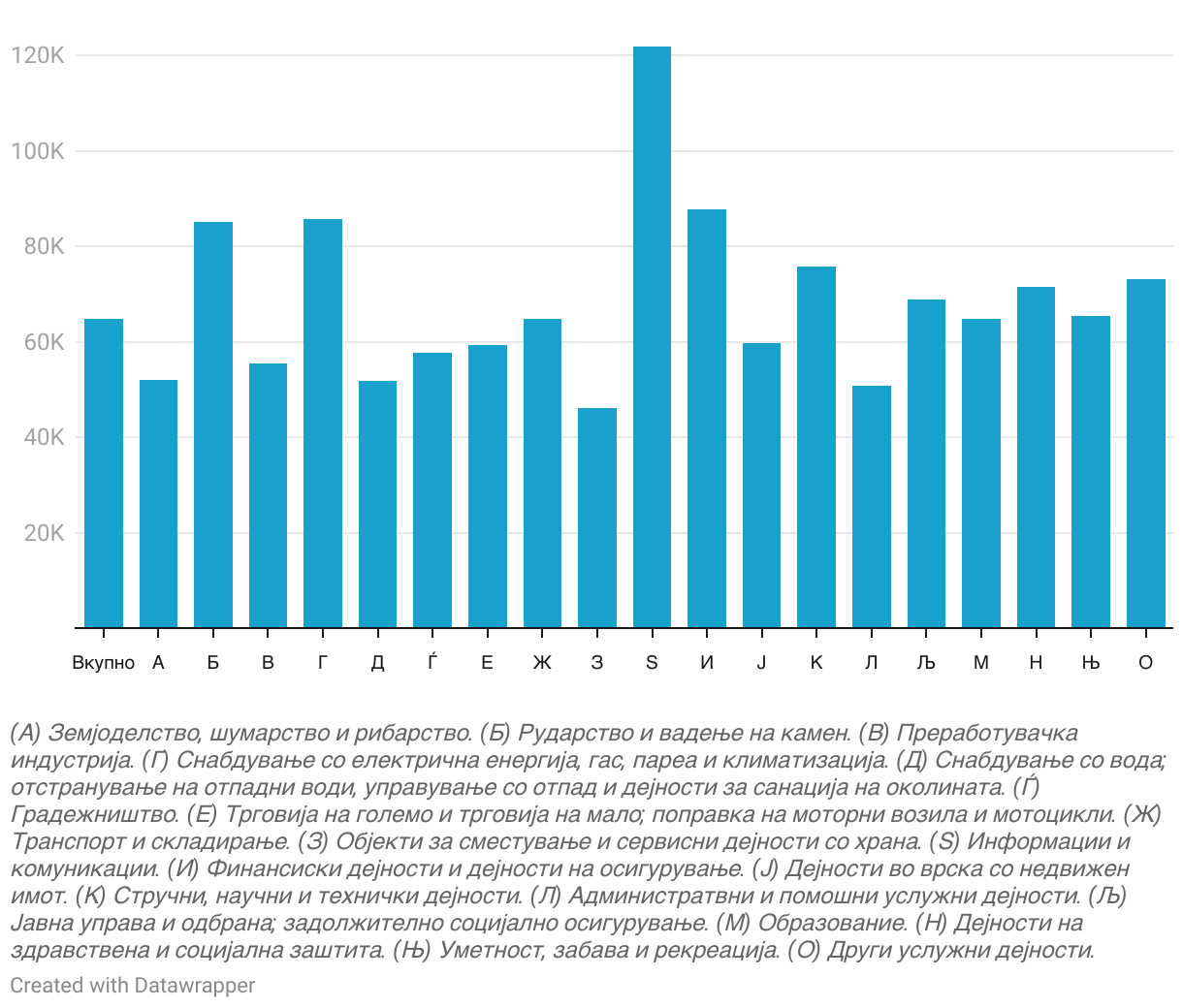 120K
100K
80K
60K
40K
20K

Вкупно А Б В Г Д Ѓ Е Ж З Ѕ И Ј К Л Љ М Н Њ О

(А) Земјоделство, шумарство и рибарство. (Б) Рударство и вадење на камен. (В) Преработувачка индустрија. (Г) Снабдување со електрична енергија, гас, пареа и климатизација. (Д) Снабдување со вода; отстранување на отпадни води, управување со отпад и дејности за санација на околината. (Ѓ) Градежништво. (Е) Трговија на големо и трговија на мало; поправка на моторни возила и мотоцикли. (Ж) Транспорт и складирање. (З) Објекти за сместување и сервисни дејности со храна. (Ѕ) Информации и комуникации. (И) Финансиски дејности и дејности на осигурување. (Ј) Дејности во врска со недвижен имот. (К) Стручни, научни и технички дејности. (Л) Административни и помошни услужни дејности. (Љ) Јавна управа и одбрана; задолжително социјално осигурување. (М) Образование. (Н) Дејности на здравствена и социјална заштита. (Њ) Уметност, забава и рекреација. (О) Други услужни дејности.

Created with Datawrapper